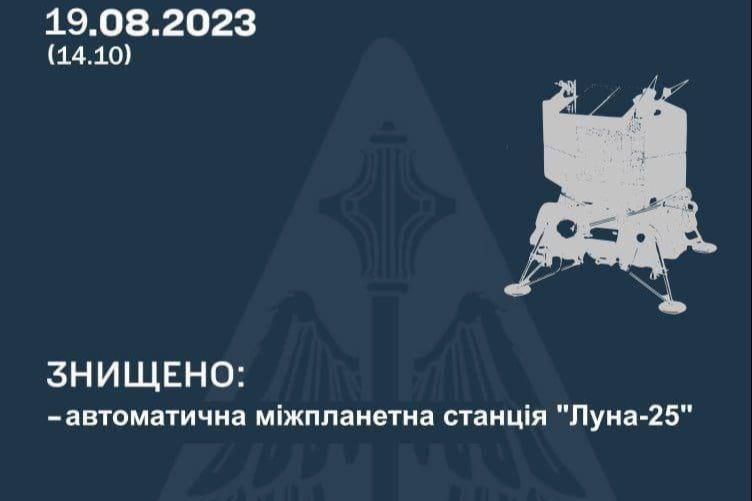 19.08.2023
(14.10)

ЗНИЩЕНО:
– автоматична міжпланетна станція "Луна-25"